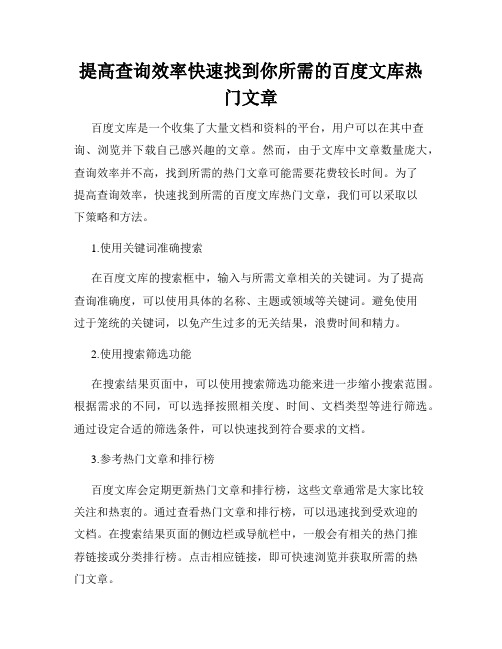 提高查询效率快速找到你所需的百度文库热门文章

百度文库是一个收集了大量文档和资料的平台，用户可以在其中查询、浏览并下载自己感兴趣的文章。然而，由于文库中文章数量庞大，查询效率并不高，找到所需的热门文章可能需要花费较长时间。为了提高查询效率，快速找到所需的百度文库热门文章，我们可以采取以下策略和方法。

1.使用关键词准确搜索

在百度文库的搜索框中，输入与所需文章相关的关键词。为了提高查询准确度，可以使用具体的名称、主题或领域等关键词。避免使用过于笼统的关键词，以免产生过多的无关结果，浪费时间和精力。

2.使用搜索筛选功能

在搜索结果页面中，可以使用搜索筛选功能来进一步缩小搜索范围。根据需求的不同，可以选择按照相关度、时间、文档类型等进行筛选。通过设定合适的筛选条件，可以快速找到符合要求的文档。

3.参考热门文章和排行榜

百度文库会定期更新热门文章和排行榜，这些文章通常是大家比较关注和热衷的。通过查看热门文章和排行榜，可以迅速找到受欢迎的文档。在搜索结果页面的侧边栏或导航栏中，一般会有相关的热门推荐链接或分类排行榜。点击相应链接，即可快速浏览并获取所需的热门文章。